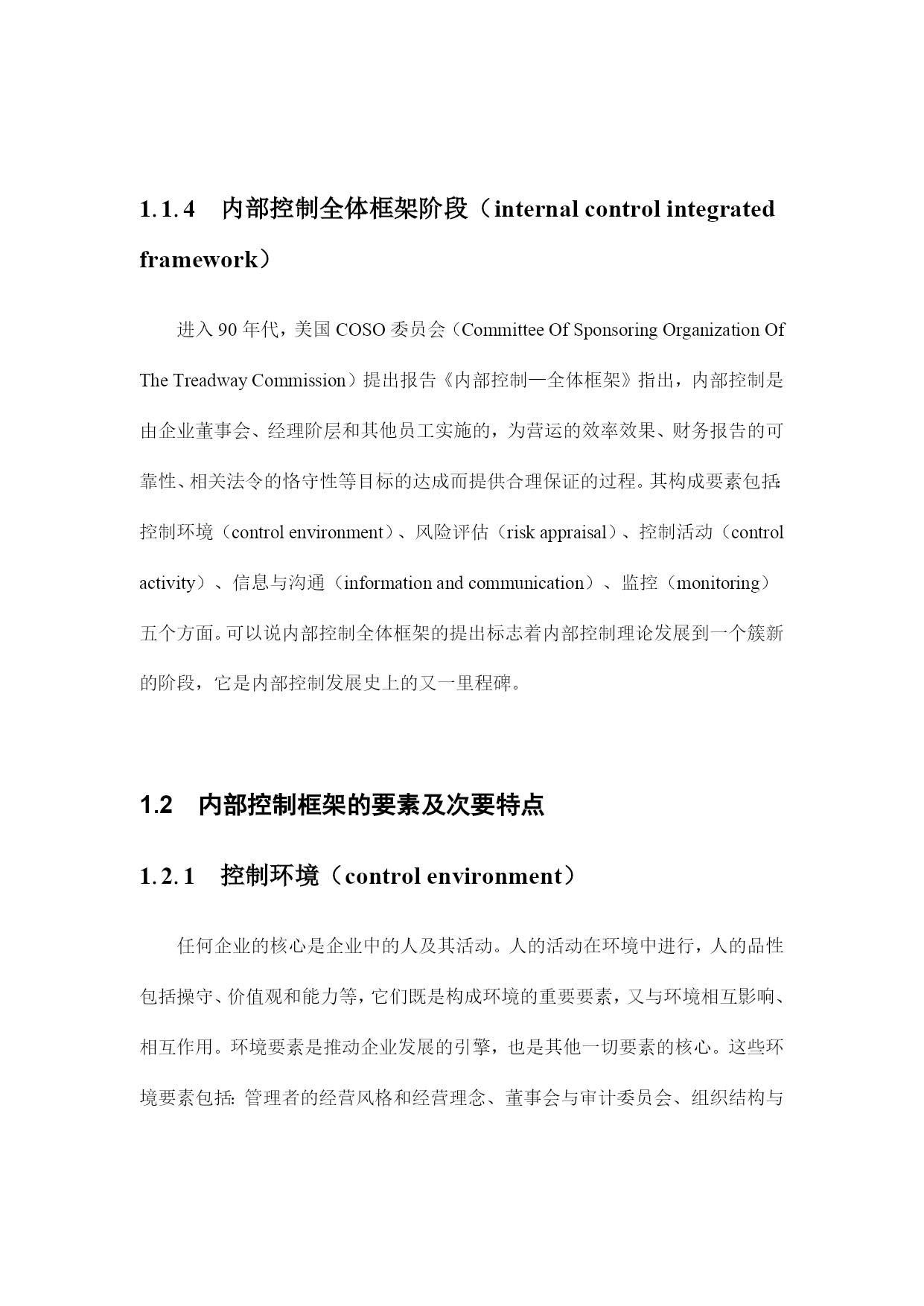 1.1.4　内部控制全体框架阶段（internal control integrated framework）

进入 90 年代，美国 COSO 委员会（Committee Of Sponsoring Organization Of The Treadway Commission）提出报告《内部控制—全体框架》指出，内部控制是由企业董事会、经理阶层和其他员工实施的，为营运的效率效果、财务报告的可靠性、相关法令的恪守性等目标的达成而提供合理保证的过程。其构成要素包括：控制环境（control environment）、风险评估（risk appraisal）、控制活动（control activity）、信息与沟通（information and communication）、监控（monitoring）五个方面。可以说内部控制全体框架的提出标志着内部控制理论发展到一个簇新的阶段，它是内部控制发展史上的又一里程碑。

1.2　内部控制框架的要素及次要特点

1.2.1　控制环境（control environment）

任何企业的核心是企业中的人及其活动。人的活动在环境中进行，人的品性包括操守、价值观和能力等，它们既是构成环境的重要要素，又与环境相互影响、相互作用。环境要素是推动企业发展的引擎，也是其他一切要素的核心。这些环境要素包括：管理者的经营风格和经营理念、董事会与审计委员会、组织结构与